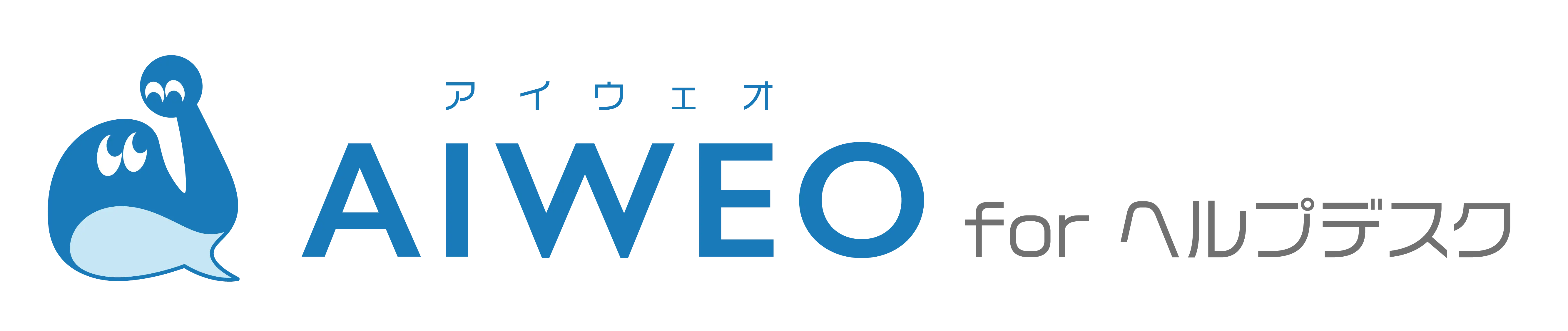 アイウェオ
AIWEO for ヘルプデスク